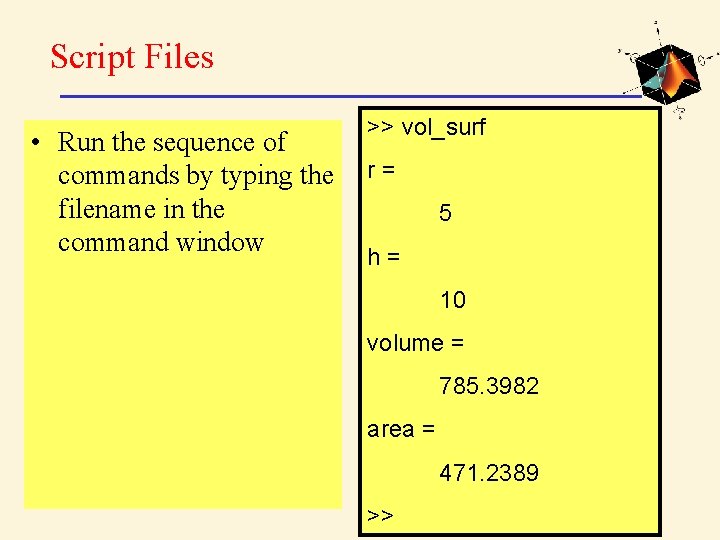 Script Files

• Run the sequence of commands by typing the filename in the command window

>> vol_surf
r =
5
h =
10
volume =
785.3982
area =
471.2389
>>